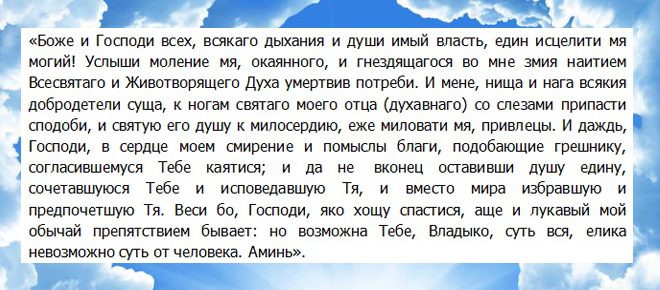 «Боже и Господи всех, всякаго дыхания и души имый власть, един исцелити мя могий! Услыши моление мя, окаянного, и гнездящагося во мне змия наитием Всесвятаго и Животворящего Духа умертвив потреби. И мене, нища и нага всякия добродетели суща, к ногам святаго моего отца (духавнаго) со слезами припасти сподоби, и святую его душу к милосердию, еже миловати мя, привлецы. И даждь, Господи, в сердце моем смирение и помыслы благи, подобающие грешнику, согласившемуся Тебе каятися; и да не вконец оставивши душу едину, сочетавшуюся Тебе и исповедавшую Тя, и вместо мира избравшую и предпочетшую Тя. Веси бо, Господи, яко хощу спастися, аще и лукавый мой обычай препятствием бывает: но возможна Тебе, Владыко, суть вся, елика невозможно суть от человека. Аминь».